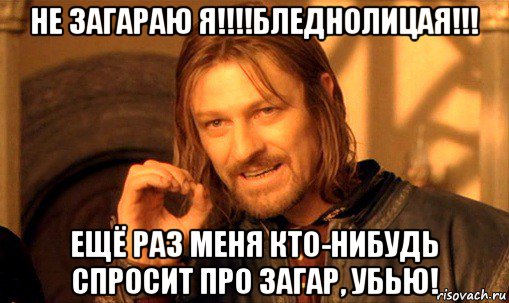 НЕ ЗАГАРАЮ Я!!!!БЛЕДНОЛИЦАЯ!!!

ЕЩЁ РАЗ МЕНЯ КТО-НИБУДЬ СПРОСИТ ПРО ЗАГАР, УБЬЮ!

risovach.ru